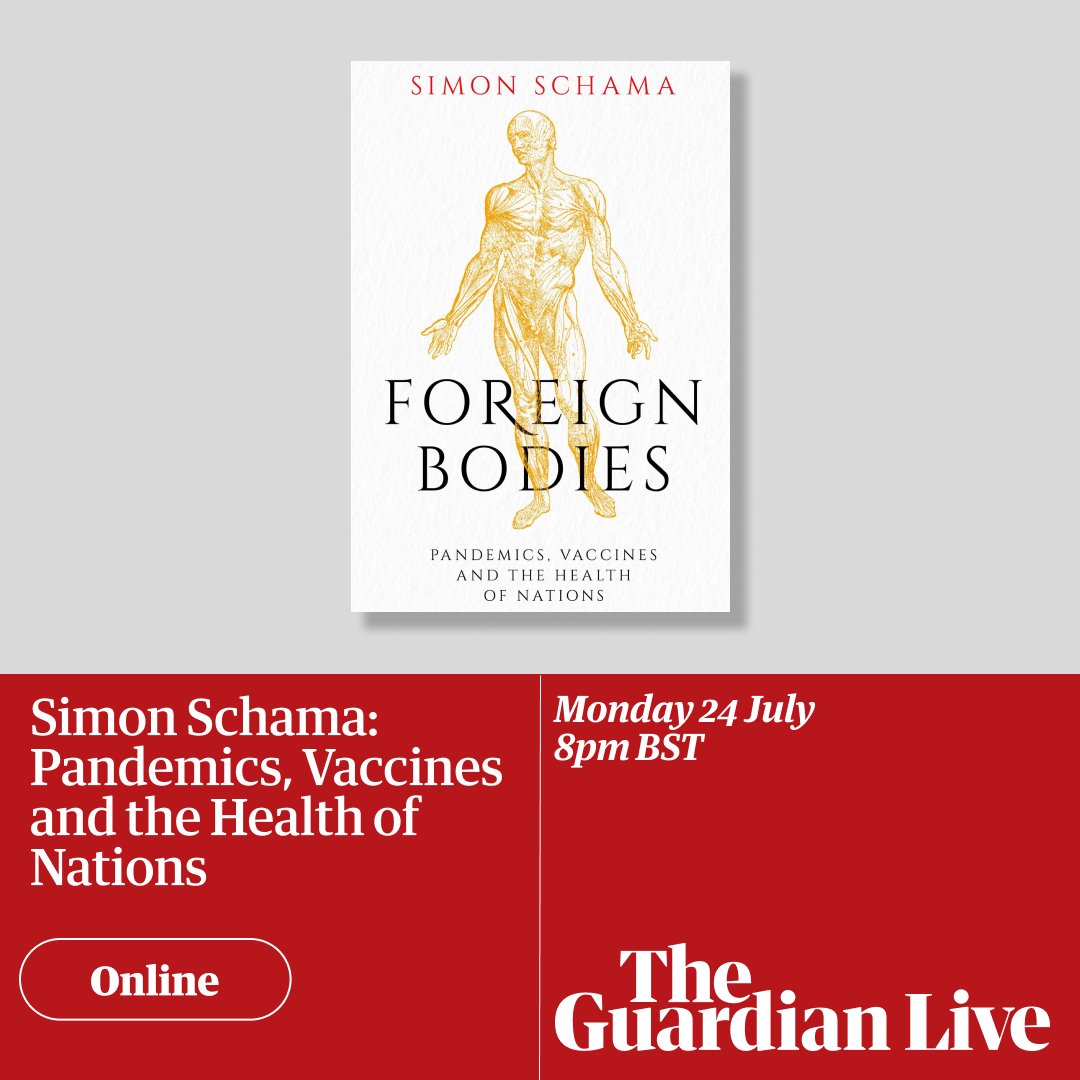 SIMON SCHAMA

FOREIGN BODIES

PANDEMICS, VACCINES AND THE HEALTH OF NATIONS

Simon Schama: Pandemics, Vaccines and the Health of Nations

Online

Monday 24 July
8pm BST

The Guardian Live